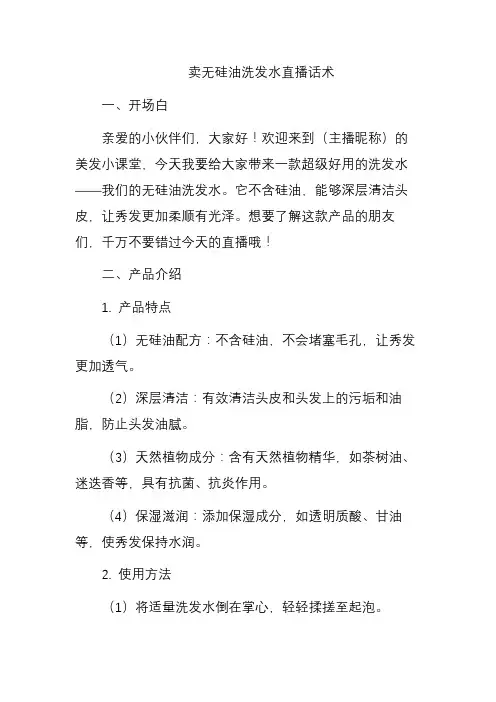 卖无硅油洗发水直播话术

一、开场白

亲爱的小伙伴们，大家好！欢迎来到（主播昵称）的美发小课堂，今天我要给大家带来一款超级好用的洗发水——我们的无硅油洗发水。它不含硅油，能够深层清洁头皮，让秀发更加柔顺有光泽。想要了解这款产品的朋友们，千万不要错过今天的直播哦！

二、产品介绍

1. 产品特点

（1）无硅油配方：不含硅油，不会堵塞毛孔，让秀发更加透气。

（2）深层清洁：有效清洁头皮和头发上的污垢和油脂，防止头发油腻。

（3）天然植物成分：含有天然植物精华，如茶树油、迷迭香等，具有抗菌、抗炎作用。

（4）保湿滋润：添加保湿成分，如透明质酸、甘油等，使秀发保持水润。

2. 使用方法

（1）将适量洗发水倒在掌心，轻轻揉搓至起泡。